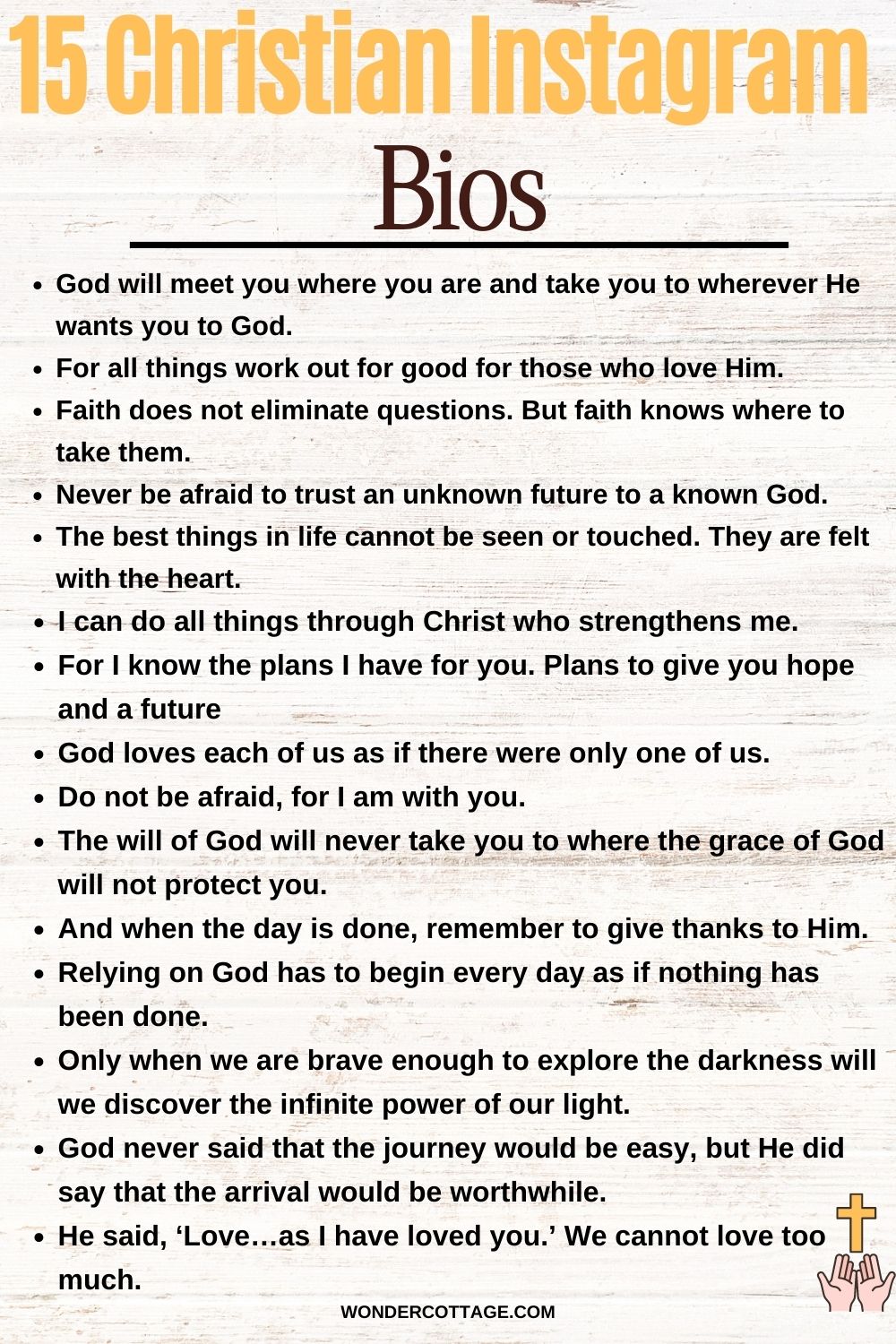 15 Christian Instagram Bios

- God will meet you where you are and take you to wherever He wants you to God.
- For all things work out for good for those who love Him.
- Faith does not eliminate questions. But faith knows where to take them.
- Never be afraid to trust an unknown future to a known God.
- The best things in life cannot be seen or touched. They are felt with the heart.
- I can do all things through Christ who strengthens me.
- For I know the plans I have for you. Plans to give you hope and a future
- God loves each of us as if there were only one of us.
- Do not be afraid, for I am with you.
- The will of God will never take you to where the grace of God will not protect you.
- And when the day is done, remember to give thanks to Him.
- Relying on God has to begin every day as if nothing has been done.
- Only when we are brave enough to explore the darkness will we discover the infinite power of our light.
- God never said that the journey would be easy, but He did say that the arrival would be worthwhile.
- He said, ‘Love…as I have loved you.’ We cannot love too much.

WONDERCOTTAGE.COM